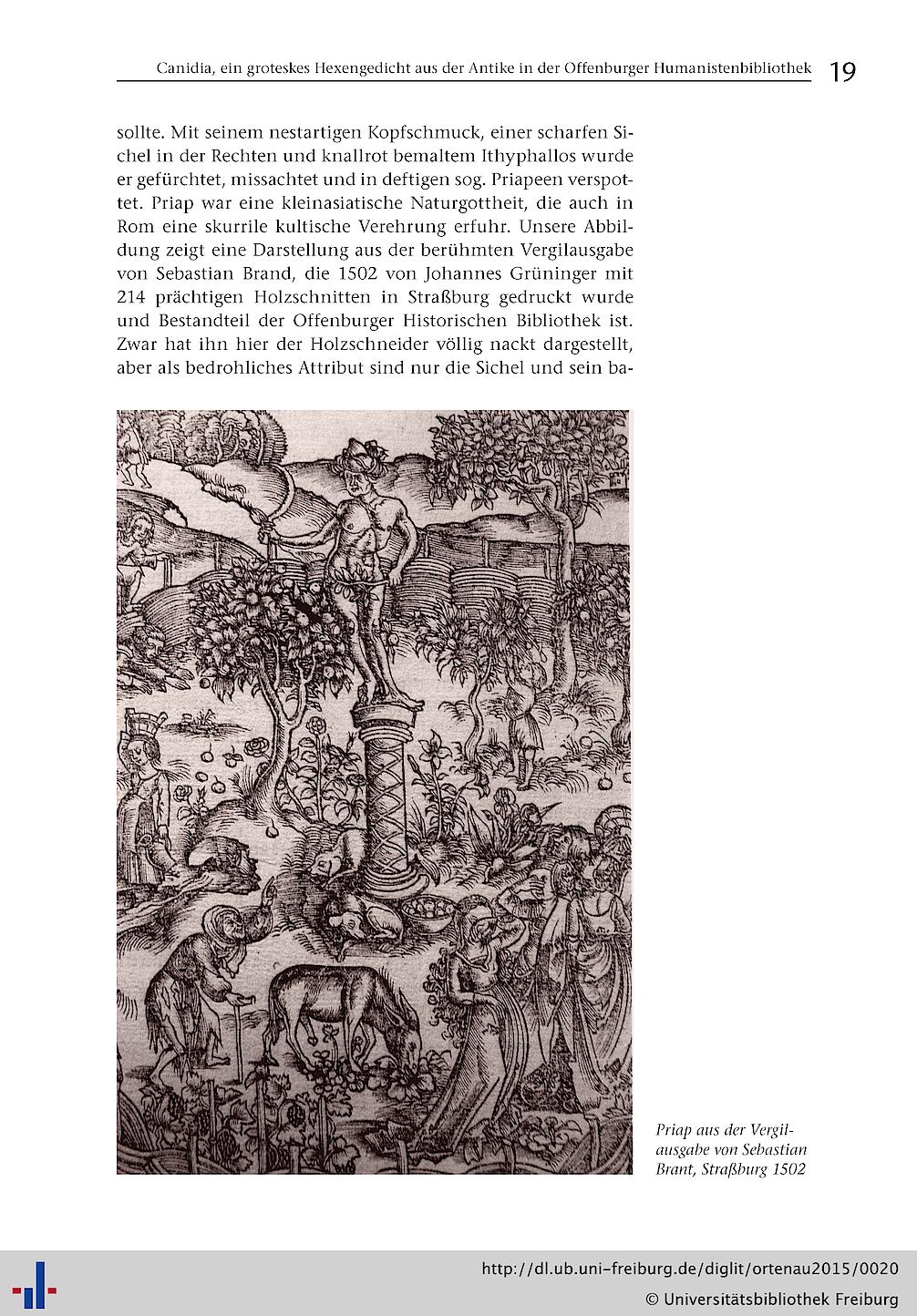 Canidia, ein groteskes Hexengedicht aus der Antike in der Offenburger Humanistenbibliothek 19

sollte. Mit seinem nestartigen Kopfschmuck, einer scharfen Sichel in der Rechten und knallrot bemaltem Ithyphallos wurde er gefürchtet, missachtet und in deftigen sog. Priapeen verspottet. Priap war eine kleinasiatische Naturgottheit, die auch in Rom eine skurrile kultische Verehrung erfuhr. Unsere Abbildung zeigt eine Darstellung aus der berühmten Vergilausgabe von Sebastian Brand, die 1502 von Johannes Grüninger mit 214 prächtigen Holzschnitten in Straßburg gedruckt wurde und Bestandteil der Offenburger Historischen Bibliothek ist. Zwar hat ihn hier der Holzschneider völlig nackt dargestellt, aber als bedrohliches Attribut sind nur die Sichel und sein ba-

Priap aus der Vergilausgabe von Sebastian Brant, Straßburg 1502

http://dl.ub.uni-freiburg.de/diglit/ortenau2015/0020
© Universitätsbibliothek Freiburg